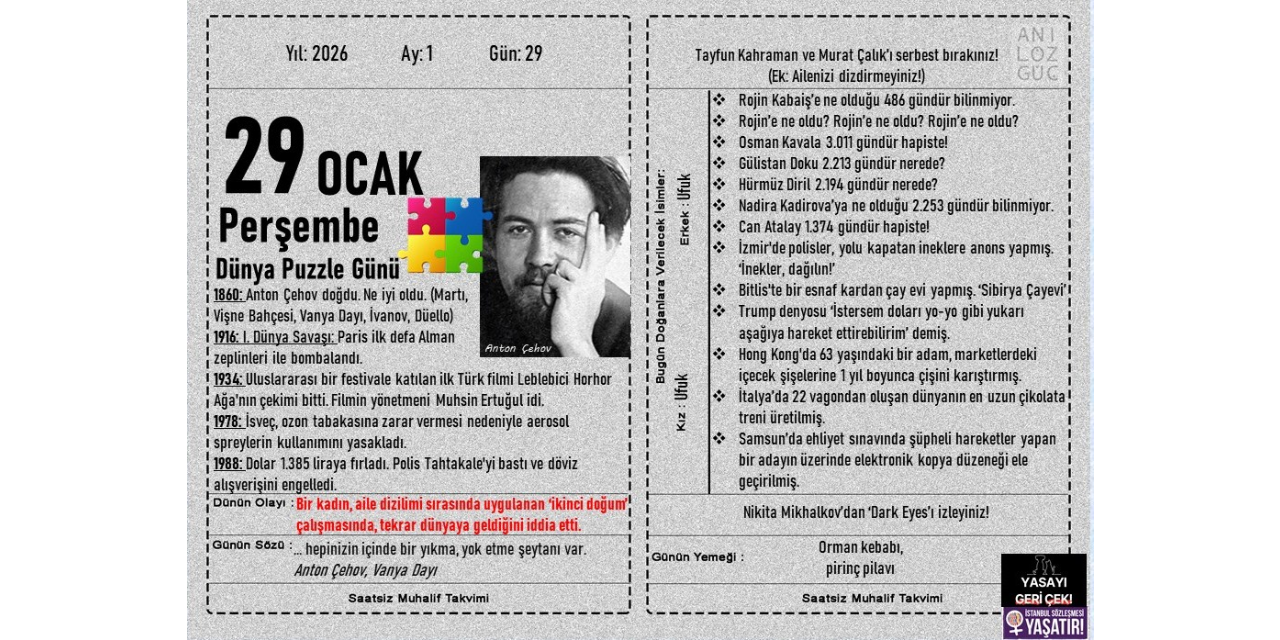 Yıl: 2026 Ay: 1 Gün: 29

29 OCAK
Perşembe
Dünya Puzzle Günü

Anton Çehov

1860: Anton Çehov doğdu. Ne iyi oldu. (Martı, Vişne Bahçesi, Vanya Dayı, İvanov, Düello)
1916: I. Dünya Savaşı: Paris ilk defa Alman zeplinleri ile bombalandı.
1934: Uluslararası bir festivale katılan ilk Türk filmi Leblebici Horhor Ağa'nın çekimi bitti. Filmin yönetmeni Muhsin Ertuğul idi.
1978: İsveç, ozon tabakasına zarar vermesi nedeniyle aerosol spreylerin kullanımını yasakladı.
1988: Dolar 1.385 liraya fırladı. Polis Tahtakale'yi bastı ve döviz alışverişini engelledi.

Dünün Olayı : Bir kadın, aile dizilimi sırasında uygulanan 'ikinci doğum' çalışmasında, tekrar dünyaya geldiğini iddia etti.

Günün Sözü : ... hepinizin içinde bir yıkma, yok etme şeytanı var.
Anton Çehov, Vanya Dayı

Saatsiz Muhalif Takvimi

Tayfun Kahraman ve Murat Çalık'ı serbest bırakınız!
(Ek: Ailenizi dizdirmeyiniz!)

ANI LOZ GUC

Bugün Doğanlara Verilecek İsimler:
Erkek : Ufuk
Kız : Ufuk

❖ Rojin Kabaiş'e ne olduğu 486 gündür bilinmiyor.
❖ Rojin'e ne oldu? Rojin'e ne oldu? Rojin'e ne oldu?
❖ Osman Kavala 3.011 gündür hapiste!
❖ Gülistan Doku 2.213 gündür nerede?
❖ Hürmüz Diril 2.194 gündür nerede?
❖ Nadira Kadirova'ya ne olduğu 2.253 gündür bilinmiyor.
❖ Can Atalay 1.374 gündür hapiste!
❖ İzmir'de polisler, yolu kapatan ineklere anons yapmış. 'İnekler, dağılın!'
❖ Bitlis'te bir esnaf kardan çay evi yapmış. 'Sibirya Çayevi'
❖ Trump denyosu 'İstersem doları yo-yo gibi yukarı aşağıya hareket ettirebilirim' demiş.
❖ Hong Kong'da 63 yaşındaki bir adam, marketlerdeki içecek şişelerine 1 yıl boyunca çişini karıştırmış.
❖ İtalya'da 22 vagondan oluşan dünyanın en uzun çikolata treni üretilmiş.
❖ Samsun'da ehliyet sınavında şüpheli hareketler yapan bir adayın üzerinde elektronik kopya düzeneği ele geçirilmiş.

Nikita Mikhalkov'dan 'Dark Eyes'ı izleyiniz!

Günün Yemeği : Orman kebabı, pirinç pilavı

Saatsiz Muhalif Takvimi

YASAYI GERİ ÇEK!
İSTANBUL SÖZLEŞMESİ YAŞATIR!